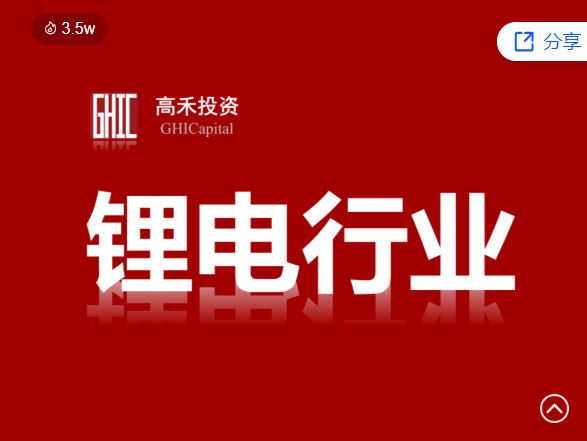 3.5w

分享

GHIC 高禾投资
GHICapital

锂电行业